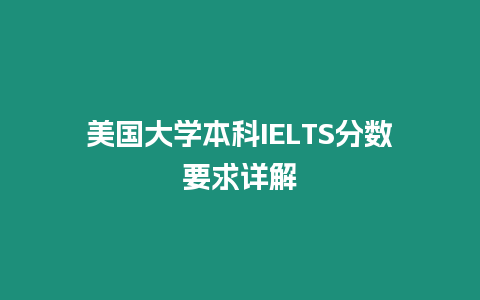 美国大学本科IELTS分数要求详解